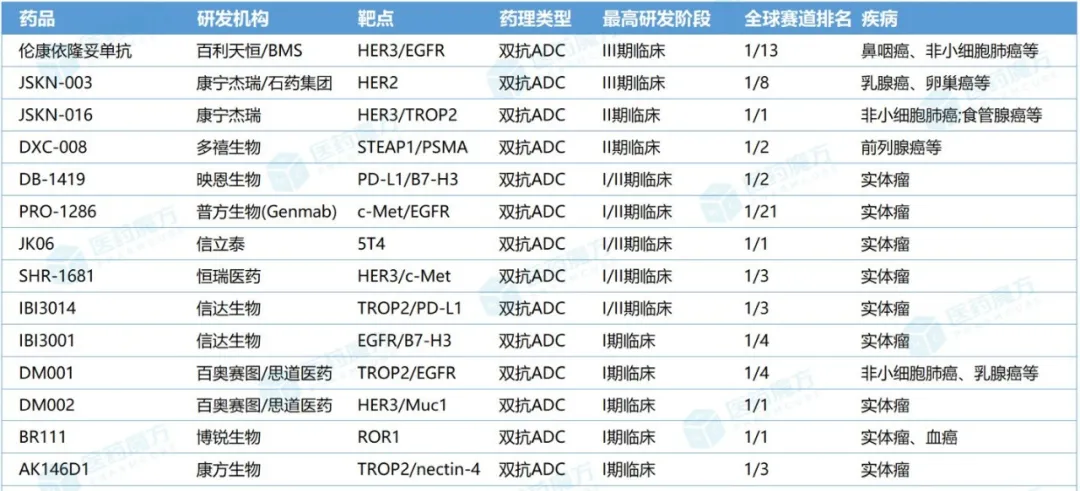 | 药品 | 研发机构 | 靶点 | 药理类型 | 最高研发阶段 | 全球赛道排名 | 疾病 |
|---|---|---|---|---|---|---|
| 伦康依隆妥单抗 | 百利天恒/BMS | HER3/EGFR | 双抗ADC | III期临床 | 1/13 | 鼻咽癌、非小细胞肺癌等 |
| JSKN-003 | 康宁杰瑞/石药集团 | HER2 | 双抗ADC | III期临床 | 1/8 | 乳腺癌、卵巢癌等 |
| JSKN-016 | 康宁杰瑞 | HER3/TROP2 | 双抗ADC | II期临床 | 1/1 | 非小细胞肺癌;食管腺癌等 |
| DXC-008 | 多禧生物 | STEAP1/PSMA | 双抗ADC | II期临床 | 1/2 | 前列腺癌等 |
| DB-1419 | 映恩生物 | PD-L1/B7-H3 | 双抗ADC | I/II期临床 | 1/2 | 实体瘤 |
| PRO-1286 | 普方生物(Genmab) | c-Met/EGFR | 双抗ADC | I/II期临床 | 1/21 | 实体瘤 |
| JK06 | 信立泰 | 5T4 | 双抗ADC | I/II期临床 | 1/1 | 实体瘤 |
| SHR-1681 | 恒瑞医药 | HER3/c-Met | 双抗ADC | I/II期临床 | 1/3 | 实体瘤 |
| IBI3014 | 信达生物 | TROP2/PD-L1 | 双抗ADC | I/II期临床 | 1/3 | 实体瘤 |
| IBI3001 | 信达生物 | EGFR/B7-H3 | 双抗ADC | I期临床 | 1/4 | 实体瘤 |
| DM001 | 百奥赛图/思道医药 | TROP2/EGFR | 双抗ADC | I期临床 | 1/4 | 非小细胞肺癌、乳腺癌等 |
| DM002 | 百奥赛图/思道医药 | HER3/Muc1 | 双抗ADC | I期临床 | 1/1 | 实体瘤 |
| BR111 | 博锐生物 | ROR1 | 双抗ADC | I期临床 | 1/1 | 实体瘤、血癌 |
| AK146D1 | 康方生物 | TROP2/nectin-4 | 双抗ADC | I期临床 | 1/3 | 实体瘤 |

医药魔方